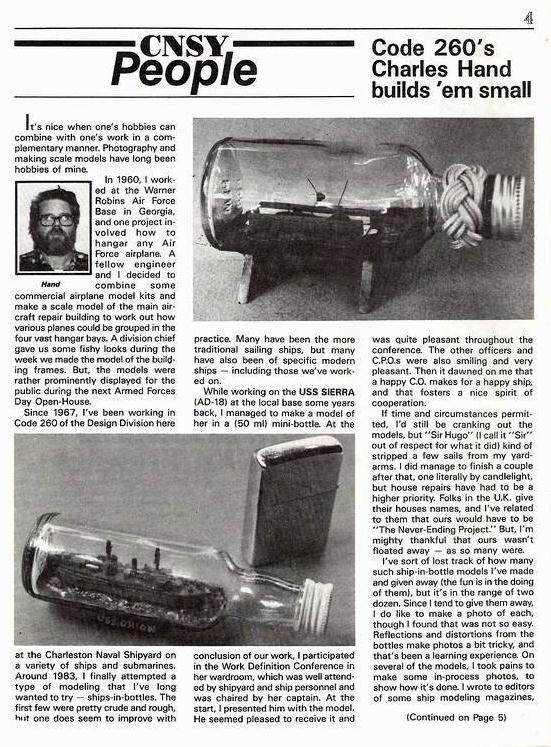 4

CNSY People

Code 260's Charles Hand builds 'em small

It's nice when one's hobbies can combine with one's work in a complementary manner. Photography and making scale models have long been hobbies of mine.

Hand

In 1960, I worked at the Warner Robins Air Force Base in Georgia, and one project involved how to hangar any Air Force airplane. A fellow engineer and I decided to combine some commercial airplane model kits and make a scale model of the main aircraft repair building to work out how various planes could be grouped in the four vast hangar bays. A division chief gave us some fishy looks during the week we made the model of the building frames. But, the models were rather prominently displayed for the public during the next Armed Forces Day Open-House.

Since 1967, I've been working in Code 260 of the Design Division here at the Charleston Naval Shipyard on a variety of ships and submarines. Around 1983, I finally attempted a type of modeling that I've long wanted to try — ships-in-bottles. The first few were pretty crude and rough, but one does seem to improve with practice. Many have been the more traditional sailing ships, but many have also been of specific modern ships — including those we've worked on.

While working on the USS SIERRA (AD-18) at the local base some years back, I managed to make a model of her in a (50 ml) mini-bottle. At the conclusion of our work, I participated in the Work Definition Conference in her wardroom, which was well attended by shipyard and ship personnel and was chaired by her captain. At the start, I presented him with the model. He seemed pleased to receive it and was quite pleasant throughout the conference. The other officers and C.P.O.s were also smiling and very pleasant. Then it dawned on me that a happy C.O. makes for a happy ship, and that fosters a nice spirit of cooperation.

If time and circumstances permitted, I'd still be cranking out the models, but "Sir Hugo" (I call it "Sir" out of respect for what it did) kind of stripped a few sails from my yardarms. I did manage to finish a couple after that, one literally by candlelight, but house repairs have had to be a higher priority. Folks in the U.K. give their houses names, and I've related to them that ours would have to be "The Never-Ending Project." But, I'm mighty thankful that ours wasn't floated away — as so many were.

I've sort of lost track of how many such ship-in-bottle models I've made and given away (the fun is in the doing of them), but it's in the range of two dozen. Since I tend to give them away, I do like to make a photo of each, though I found that was not so easy. Reflections and distortions from the bottles make photos a bit tricky, and that's been a learning experience. On several of the models, I took pains to make some in-process photos, to show how it's done. I wrote to editors of some ship modeling magazines,

(Continued on Page 5)